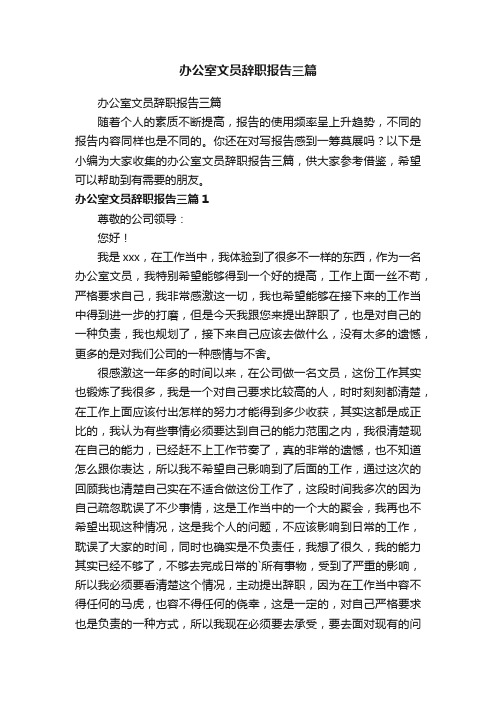 办公室文员辞职报告三篇

办公室文员辞职报告三篇

随着个人的素质不断提高，报告的使用频率呈上升趋势，不同的报告内容同样也是不同的。你还在对写报告感到一筹莫展吗？以下是小编为大家收集的办公室文员辞职报告三篇，供大家参考借鉴，希望可以帮助到有需要的朋友。

办公室文员辞职报告三篇 1

尊敬的公司领导：

您好！

我是 xxx，在工作当中，我体验到了很多不一样的东西，作为一名办公室文员，我特别希望能够得到一个好的提高，工作上面一丝不苟，严格要求自己，我非常感激这一切，我也希望能够在接下来的工作当中得到进一步的打磨，但是今天我跟您来提出辞职了，也是对自己的一种负责，我也规划了，接下来自己应该去做什么，没有太多的遗憾，更多的是对我们公司的一种感情与不舍。

很感激这一年多的时间以来，在公司做一名文员，这份工作其实也锻炼了我很多，我是一个对自己要求比较高的人，时时刻刻都清楚，在工作上面应该付出怎样的努力才能得到多少收获，其实这都是成正比的，我认为有些事情必须要达到自己的能力范围之内，我很清楚现在自己的能力，已经赶不上工作节奏了，真的非常的遗憾，也不知道怎么跟你表达，所以我不希望自己影响到了后面的工作，通过这次的回顾我也清楚自己实在不适合做这份工作了，这段时间我多次的因为自己疏忽耽误了不少事情，这是工作当中的一个大的聚会，我再也不希望出现这种情况，这是我个人的问题，不应该影响到日常的工作，耽误了大家的时间，同时也确实是不负责任，我想了很久，我的能力其实已经不够了，不够去完成日常的`所有事物，受到了严重的影响，所以我必须要看清楚这个情况，主动提出辞职，因为在工作当中容不得任何的马虎，也容不得任何的侥幸，这是一定的，对自己严格要求也是负责的一种方式，所以我现在必须要去承受，要去面对现有的问